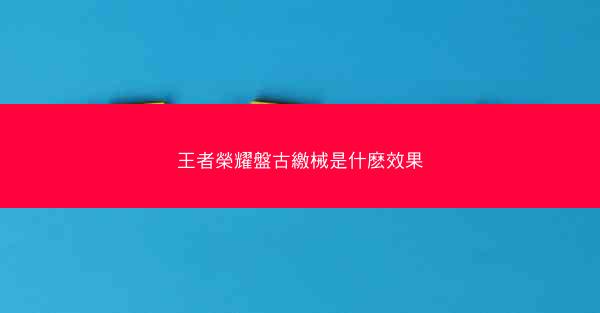 王者榮耀盤古繳械是什麽效果